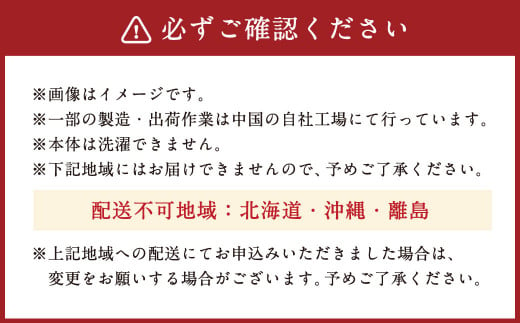 必ずご確認ください

※画像はイメージです。
※一部の製造・出荷作業は中国の自社工場にて行っています。
※本体は洗濯できません。
※下記地域にはお届けできませんので、予めご了承ください。

配送不可地域：北海道・沖縄・離島

※上記地域への配送にてお申込みいただきました場合は、変更をお願いする場合がございます。予めご了承ください。